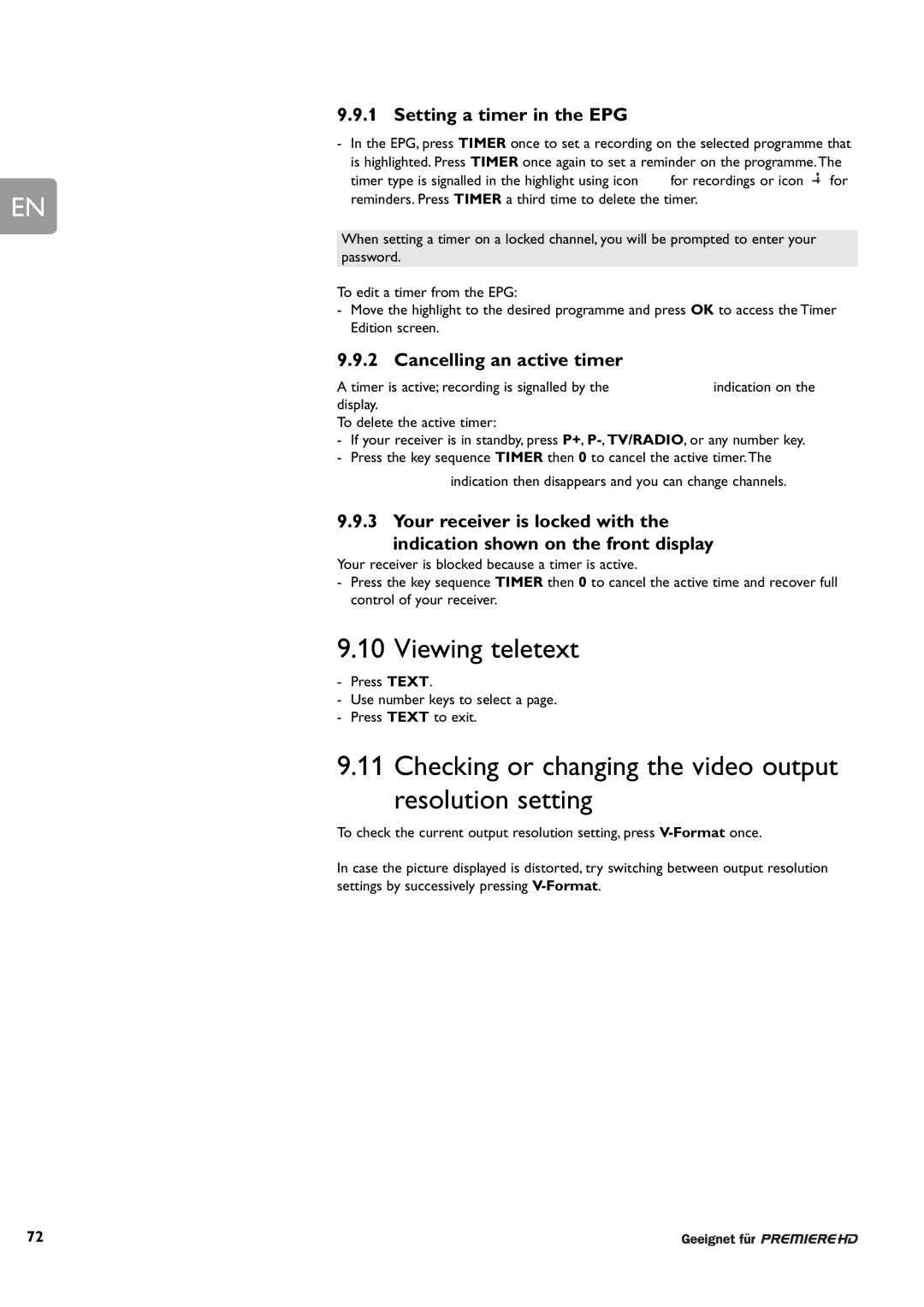 EN

9.9.1 Setting a timer in the EPG

- In the EPG, press TIMER once to set a recording on the selected programme that is highlighted. Press TIMER once again to set a reminder on the programme. The timer type is signalled in the highlight using icon for recordings or icon for reminders. Press TIMER a third time to delete the timer.

When setting a timer on a locked channel, you will be prompted to enter your password.

To edit a timer from the EPG:
- Move the highlight to the desired programme and press OK to access the Timer Edition screen.

9.9.2 Cancelling an active timer

A timer is active; recording is signalled by the indication on the display.
To delete the active timer:
- If your receiver is in standby, press P+, P-, TV/RADIO, or any number key.
- Press the key sequence TIMER then 0 to cancel the active timer. The indication then disappears and you can change channels.

9.9.3 Your receiver is locked with the indication shown on the front display

Your receiver is blocked because a timer is active.
- Press the key sequence TIMER then 0 to cancel the active time and recover full control of your receiver.

9.10 Viewing teletext

- Press TEXT.
- Use number keys to select a page.
- Press TEXT to exit.

9.11 Checking or changing the video output resolution setting

To check the current output resolution setting, press V-Format once.

In case the picture displayed is distorted, try switching between output resolution settings by successively pressing V-Format.

72

Geeignet für PREMIERE HD